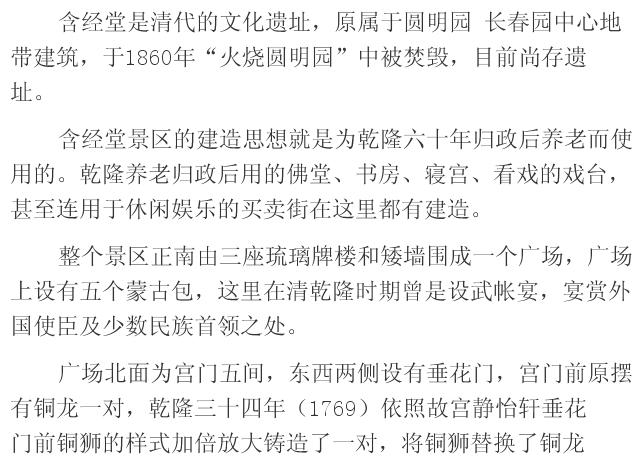 含经堂是清代的文化遗址，原属于圆明园 长春园中心地带建筑，于1860年“火烧圆明园”中被焚毁，目前尚存遗址。

含经堂景区的建造思想就是为乾隆六十年归政后养老而使用的。乾隆养老归政后用的佛堂、书房、寝宫、看戏的戏台，甚至连用于休闲娱乐的买卖街在这里都有建造。

整个景区正南由三座琉璃牌楼和矮墙围成一个广场，广场上设有五个蒙古包，这里在清乾隆时期曾是设武帐宴，宴赏外国使臣及少数民族首领之处。

广场北面为宫门五间，东西两侧设有垂花门，宫门前原摆有铜龙一对，乾隆三十四年（1769）依照故宫静怡轩垂花门前铜狮的样式加倍放大铸造了一对，将铜狮替换了铜龙